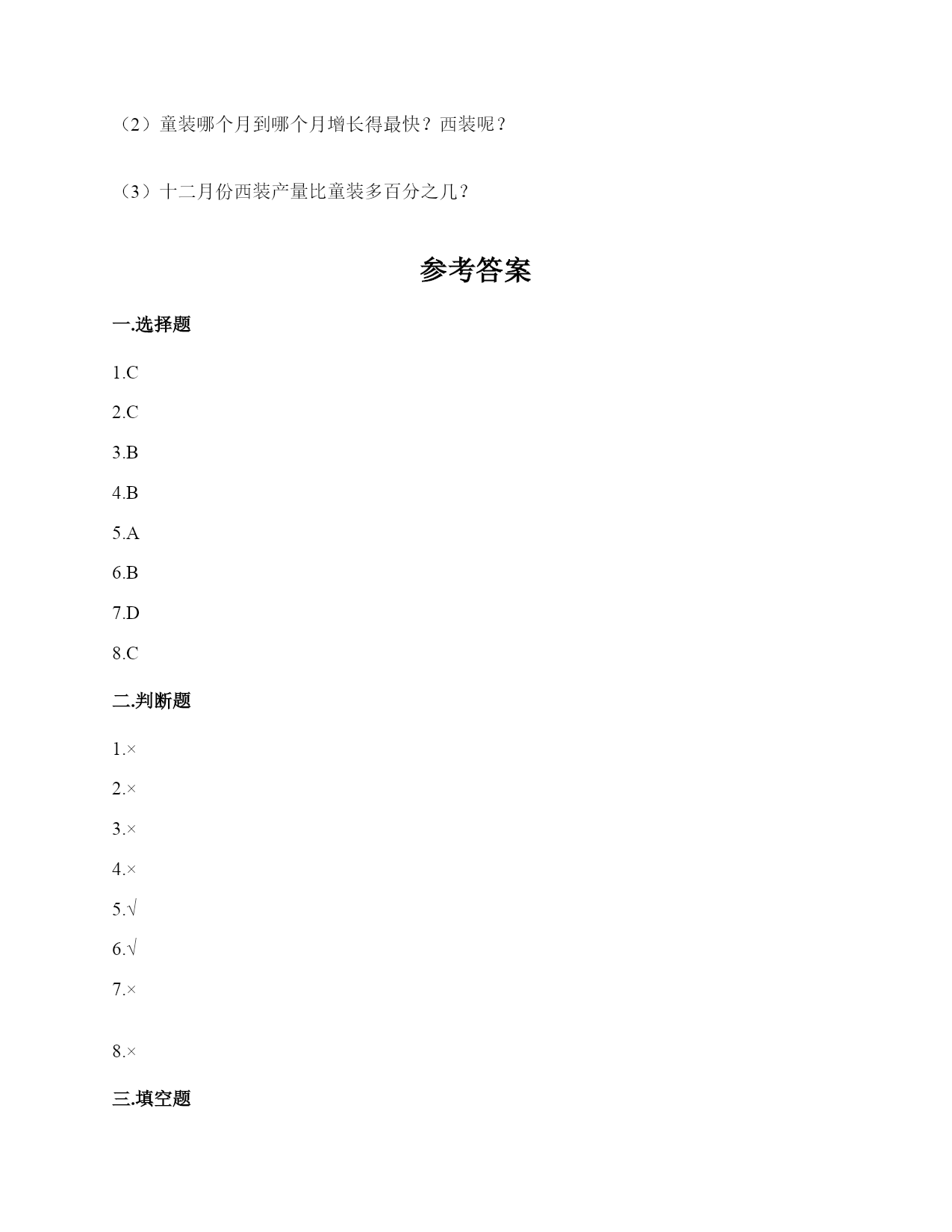 （2）童装哪个月到哪个月增长得最快？西装呢？

（3）十二月份西装产量比童装多百分之几？

参考答案

一.选择题

1.C

2.C

3.B

4.B

5.A

6.B

7.D

8.C

二.判断题

1.×

2.×

3.×

4.×

5.√

6.√

7.×

8.×

三.填空题